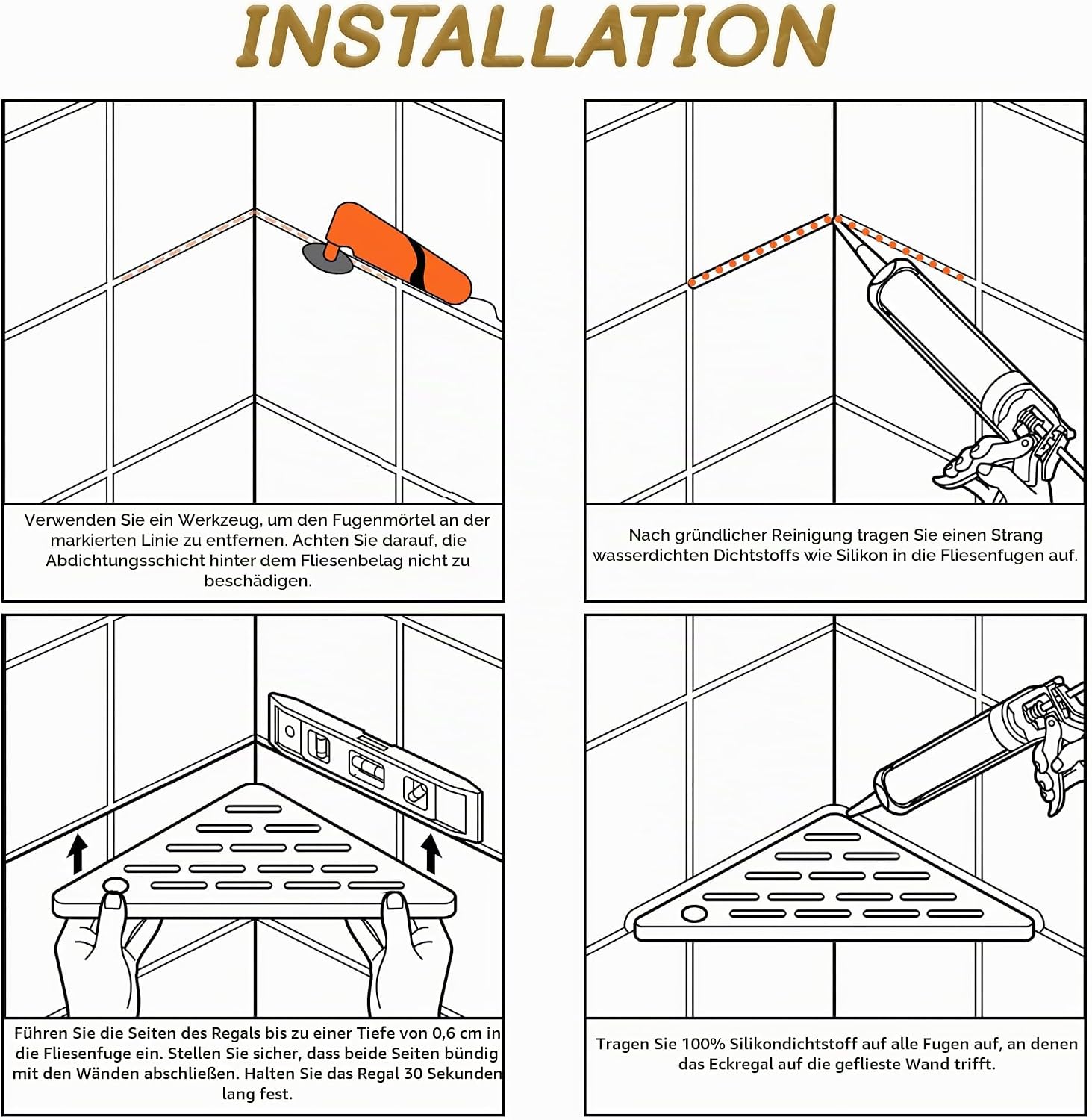 INSTALLATION

Verwenden Sie ein Werkzeug, um den Fugenmörtel an der markierten Linie zu entfernen. Achten Sie darauf, die Abdichtungsschicht hinter dem Fliesenbelag nicht zu beschädigen.

Nach gründlicher Reinigung tragen Sie einen Strang wasserdichten Dichtstoffs wie Silikon in die Fliesenfugen auf.

Führen Sie die Seiten des Regals bis zu einer Tiefe von 0,6 cm in die Fliesenfuge ein. Stellen Sie sicher, dass beide Seiten bündig mit den Wänden abschließen. Halten Sie das Regal 30 Sekunden lang fest.

Tragen Sie 100% Silikondichtstoff auf alle Fugen auf, an denen das Eckregal auf die geflieste Wand trifft.